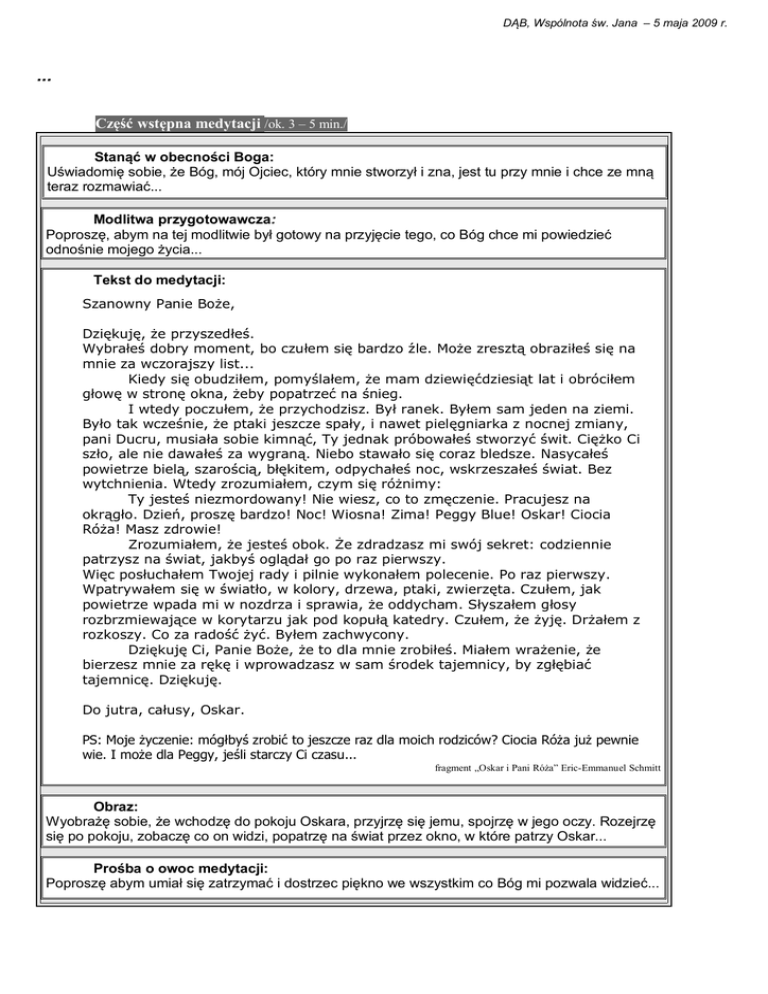 DĄB, Wspólnota św. Jana – 5 maja 2009 r.

...

Część wstępna medytacji /ok. 3 – 5 min./

Stanąć w obecności Boga:
Uświadomię sobie, że Bóg, mój Ojciec, który mnie stworzył i zna, jest tu przy mnie i chce ze mną teraz rozmawiać...

Modlitwa przygotowawcza:
Poproszę, abym na tej modlitwie był gotowy na przyjęcie tego, co Bóg chce mi powiedzieć odnośnie mojego życia...

Tekst do medytacji:

Szanowny Panie Boże,

Dziękuję, że przyszedłeś.
Wybrałeś dobry moment, bo czułem się bardzo źle. Może zresztą obraziłeś się na mnie za wczorajszy list...
Kiedy się obudziłem, pomyślałem, że mam dziewięćdziesiąt lat i obróciłem głowę w stronę okna, żeby popatrzeć na śnieg.
I wtedy poczułem, że przychodzisz. Był ranek. Byłem sam jeden na ziemi. Było tak wcześnie, że ptaki jeszcze spały, i nawet pielęgniarka z nocnej zmiany, pani Ducru, musiała sobie kimnąć, Ty jednak próbowałeś stworzyć świt. Ciężko Ci szło, ale nie dawałeś za wygraną. Niebo stawało się coraz bledsze. Nasycałeś powietrze bielą, szarością, błękitem, odpychałeś noc, wskrzeszałeś świat. Bez wytchnienia. Wtedy zrozumiałem, czym się różnimy:
Ty jesteś niezmordowany! Nie wiesz, co to zmęczenie. Pracujesz na okrągło. Dzień, proszę bardzo! Noc! Wiosna! Zima! Peggy Blue! Oskar! Ciocia Róża! Masz zdrowie!
Zrozumiałem, że jesteś obok. Że zdradzasz mi swój sekret: codziennie patrzysz na świat, jakbyś oglądał go po raz pierwszy.
Więc posłuchałem Twojej rady i pilnie wykonałem polecenie. Po raz pierwszy. Wpatrywałem się w światło, w kolory, drzewa, ptaki, zwierzęta. Czułem, jak powietrze wpada mi w nozdrza i sprawia, że oddycham. Słyszałem głosy rozbrzmiewające w korytarzu jak pod kopułą katedry. Czułem, że żyję. Drżałem z rozkoszy. Co za radość żyć. Byłem zachwycony.
Dziękuję Ci, Panie Boże, że to dla mnie zrobiłeś. Miałem wrażenie, że bierzesz mnie za rękę i wprowadzasz w sam środek tajemnicy, by zgłębiać tajemnicę. Dziękuję.

Do jutra, całusy, Oskar.

PS: Moje życzenie: mógłbyś zrobić to jeszcze raz dla moich rodziców? Ciocia Róża już pewnie wie. I może dla Peggy, jeśli starczy Ci czasu...

fragment „Oskar i Pani Róża" Eric-Emmanuel Schmitt

Obraz:
Wyobrażę sobie, że wchodzę do pokoju Oskara, przyjrzę się jemu, spojrzę w jego oczy. Rozejrzę się po pokoju, zobaczę co on widzi, popatrzę na świat przez okno, w które patrzy Oskar...

Prośba o owoc medytacji:
Poproszę abym umiał się zatrzymać i dostrzec piękno we wszystkim co Bóg mi pozwala widzieć...